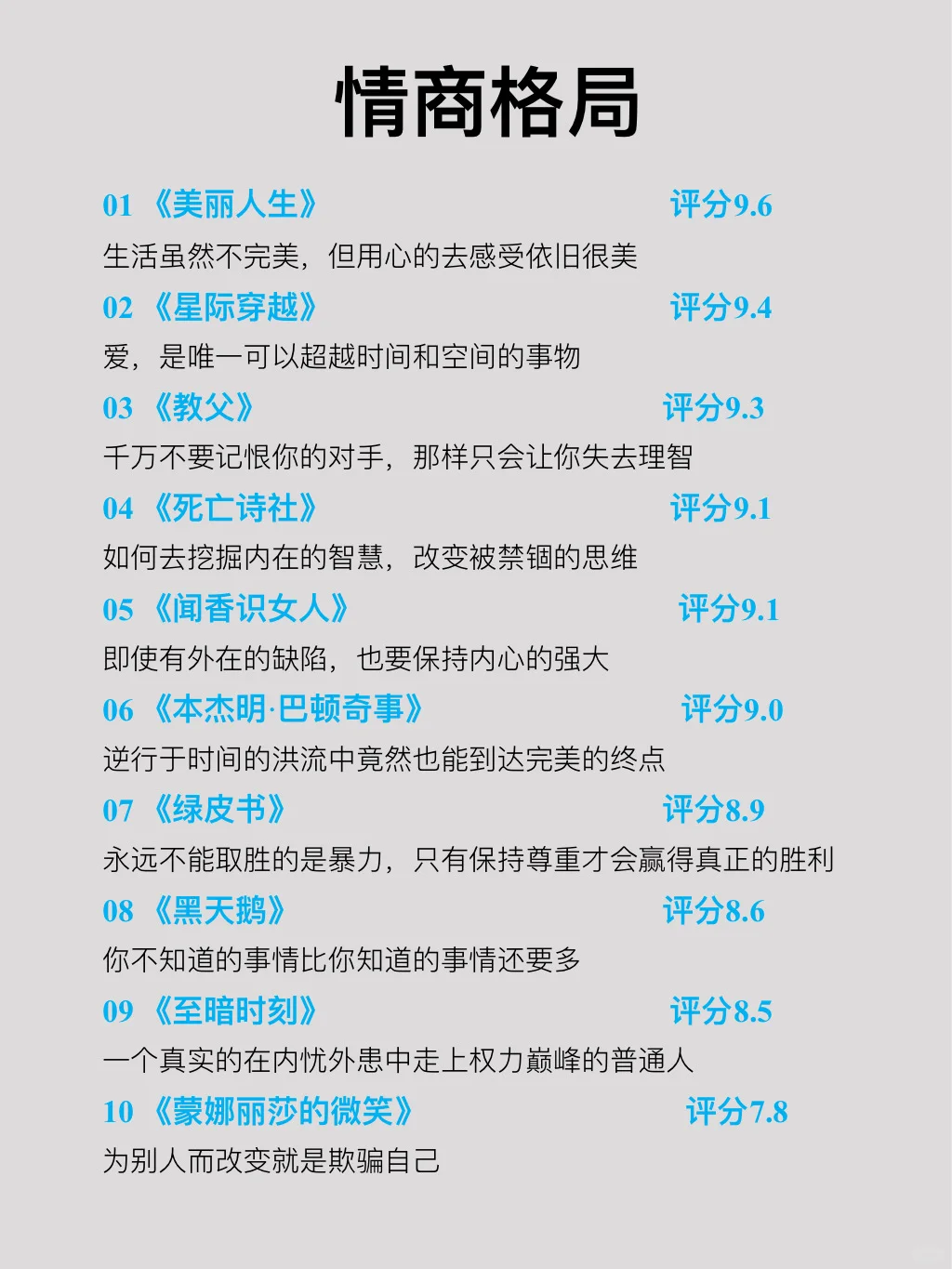 情商格局

01 《美丽人生》 评分9.6
生活虽然不完美，但用心的去感受依旧很美

02 《星际穿越》 评分9.4
爱，是唯一可以超越时间和空间的事物

03 《教父》 评分9.3
千万不要记恨你的对手，那样只会让你失去理智

04 《死亡诗社》 评分9.1
如何去挖掘内在的智慧，改变被禁锢的思维

05 《闻香识女人》 评分9.1
即使有外在的缺陷，也要保持内心的强大

06 《本杰明·巴顿奇事》 评分9.0
逆行于时间的洪流中竟然也能到达完美的终点

07 《绿皮书》 评分8.9
永远不能取胜的是暴力，只有保持尊重才会赢得真正的胜利

08 《黑天鹅》 评分8.6
你不知道的事情比你知道的事情还要多

09 《至暗时刻》 评分8.5
一个真实的在内忧外患中走上权力巅峰的普通人

10 《蒙娜丽莎的微笑》 评分7.8
为别人而改变就是欺骗自己